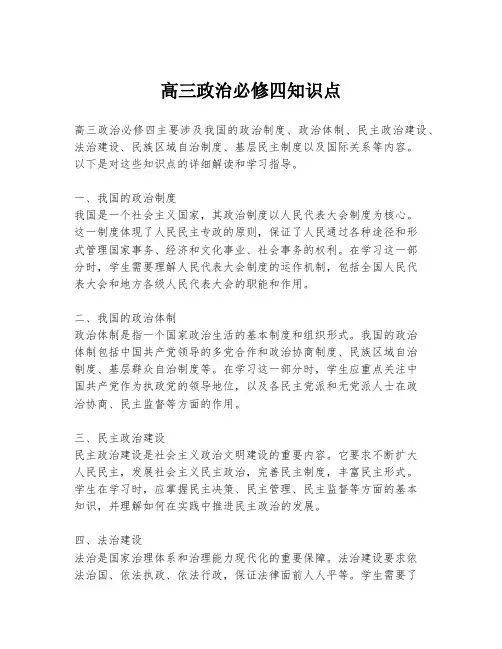 高三政治必修四知识点

高三政治必修四主要涉及我国的政治制度、政治体制、民主政治建设、法治建设、民族区域自治制度、基层民主制度以及国际关系等内容。以下是对这些知识点的详细解读和学习指导。

一、我国的政治制度
我国是一个社会主义国家，其政治制度以人民代表大会制度为核心。这一制度体现了人民民主专政的原则，保证了人民通过各种途径和形式管理国家事务、经济和文化事业、社会事务的权利。在学习这一部分时，学生需要理解人民代表大会制度的运作机制，包括全国人民代表大会和地方各级人民代表大会的职能和作用。

二、我国的政治体制
政治体制是指一个国家政治生活的基本制度和组织形式。我国的政治体制包括中国共产党领导的多党合作和政治协商制度、民族区域自治制度、基层群众自治制度等。在学习这一部分时，学生应重点关注中国共产党作为执政党的领导地位，以及各民主党派和无党派人士在政治协商、民主监督等方面的作用。

三、民主政治建设
民主政治建设是社会主义政治文明建设的重要内容。它要求不断扩大人民民主，发展社会主义民主政治，完善民主制度，丰富民主形式。学生在学习时，应掌握民主决策、民主管理、民主监督等方面的基本知识，并理解如何在实践中推进民主政治的发展。

四、法治建设
法治是国家治理体系和治理能力现代化的重要保障。法治建设要求依法治国、依法执政、依法行政，保证法律面前人人平等。学生需要了